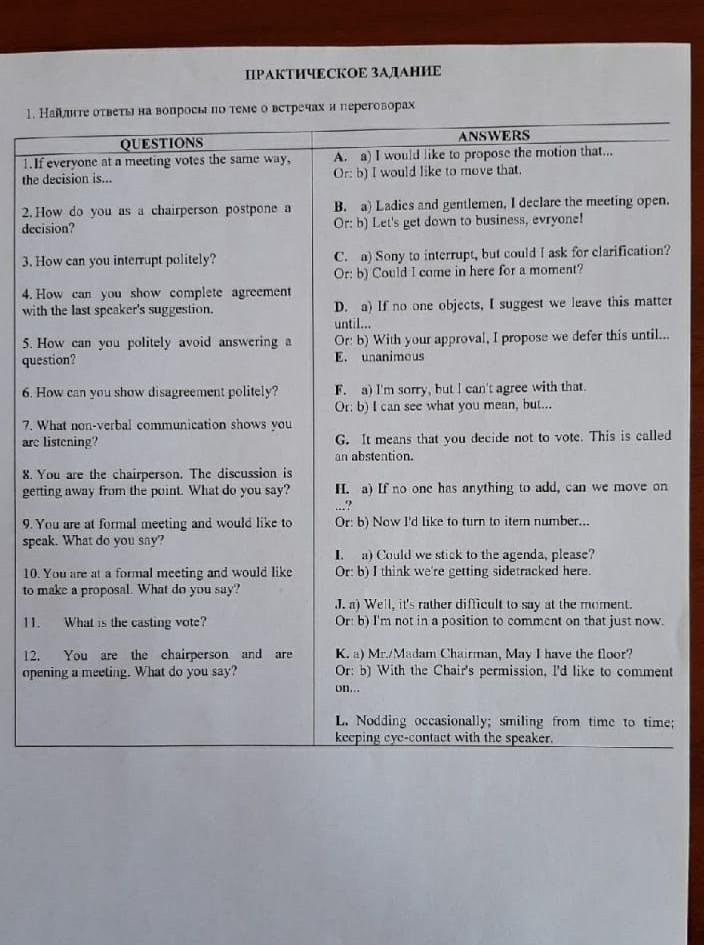 ПРАКТИЧЕСКОЕ ЗАДАНИЕ

1. Найдите ответы на вопросы по теме о встречах и переговорах

| QUESTIONS | ANSWERS |
|---|---|
| 1. If everyone at a meeting votes the same way, the decision is... | A. a) I would like to propose the motion that... Or: b) I would like to move that. |
| 2. How do you as a chairperson postpone a decision? | B. a) Ladies and gentlemen, I declare the meeting open. Or: b) Let's get down to business, evryone! |
| 3. How can you interrupt politely? | C. a) Sony to interrupt, but could I ask for clarification? Or: b) Could I come in here for a moment? |
| 4. How can you show complete agreement with the last speaker's suggestion. | D. a) If no one objects, I suggest we leave this matter until... Or: b) With your approval, I propose we defer this until... |
| 5. How can you politely avoid answering a question? | E. unanimous |
| 6. How can you show disagreement politely? | F. a) I'm sorry, but I can't agree with that. Or: b) I can see what you mean, but... |
| 7. What non-verbal communication shows you are listening? | G. It means that you decide not to vote. This is called an abstention. |
| 8. You are the chairperson. The discussion is getting away from the point. What do you say? | H. a) If no one has anything to add, can we move on ...? Or: b) Now I'd like to turn to item number... |
| 9. You are at formal meeting and would like to speak. What do you say? | I. a) Could we stick to the agenda, please? Or: b) I think we're getting sidetracked here. |
| 10. You are at a formal meeting and would like to make a proposal. What do you say? | J. a) Well, it's rather difficult to say at the moment. Or: b) I'm not in a position to comment on that just now. |
| 11. What is the casting vote? | K. a) Mr./Madam Chairman, May I have the floor? Or: b) With the Chair's permission, I'd like to comment on... |
| 12. You are the chairperson and are opening a meeting. What do you say? | L. Nodding occasionally; smiling from time to time; keeping eye-contact with the speaker. |